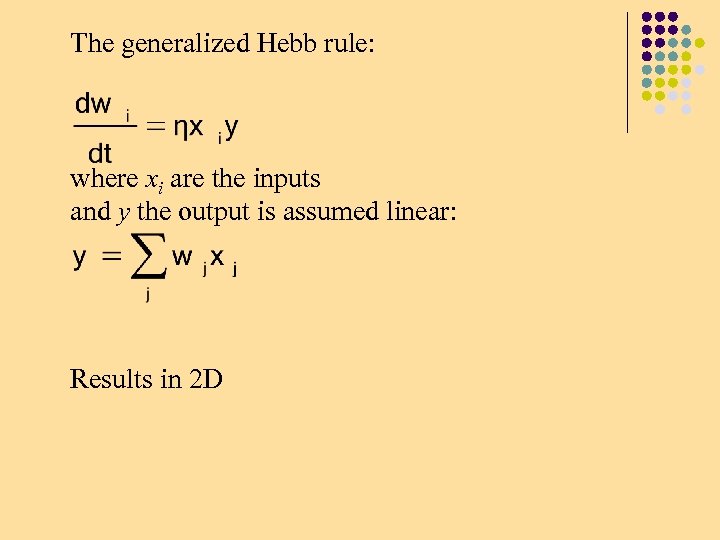 The generalized Hebb rule:

$\frac{dw_i}{dt} = \eta x_i y$

where $x_i$ are the inputs
and $y$ the output is assumed linear:

$y = \sum_j w_j x_j$

Results in 2D